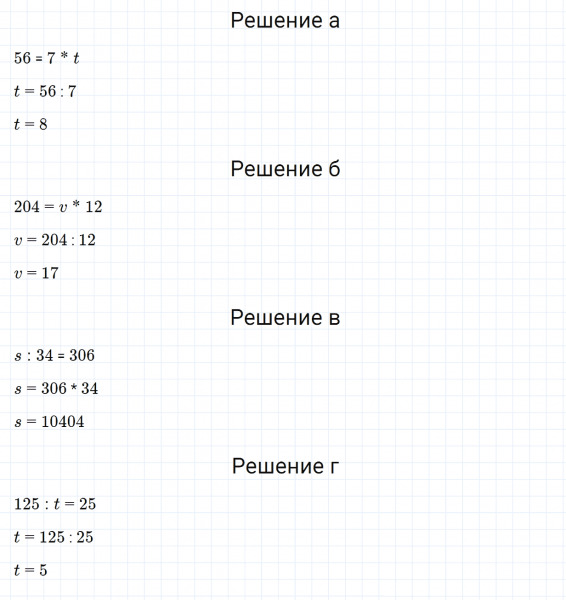 Решение а

$56 = 7 * t$

$t = 56 : 7$

$t = 8$

Решение б

$204 = v * 12$

$v = 204 : 12$

$v = 17$

Решение в

$s : 34 = 306$

$s = 306 * 34$

$s = 10404$

Решение г

$125 : t = 25$

$t = 125 : 25$

$t = 5$